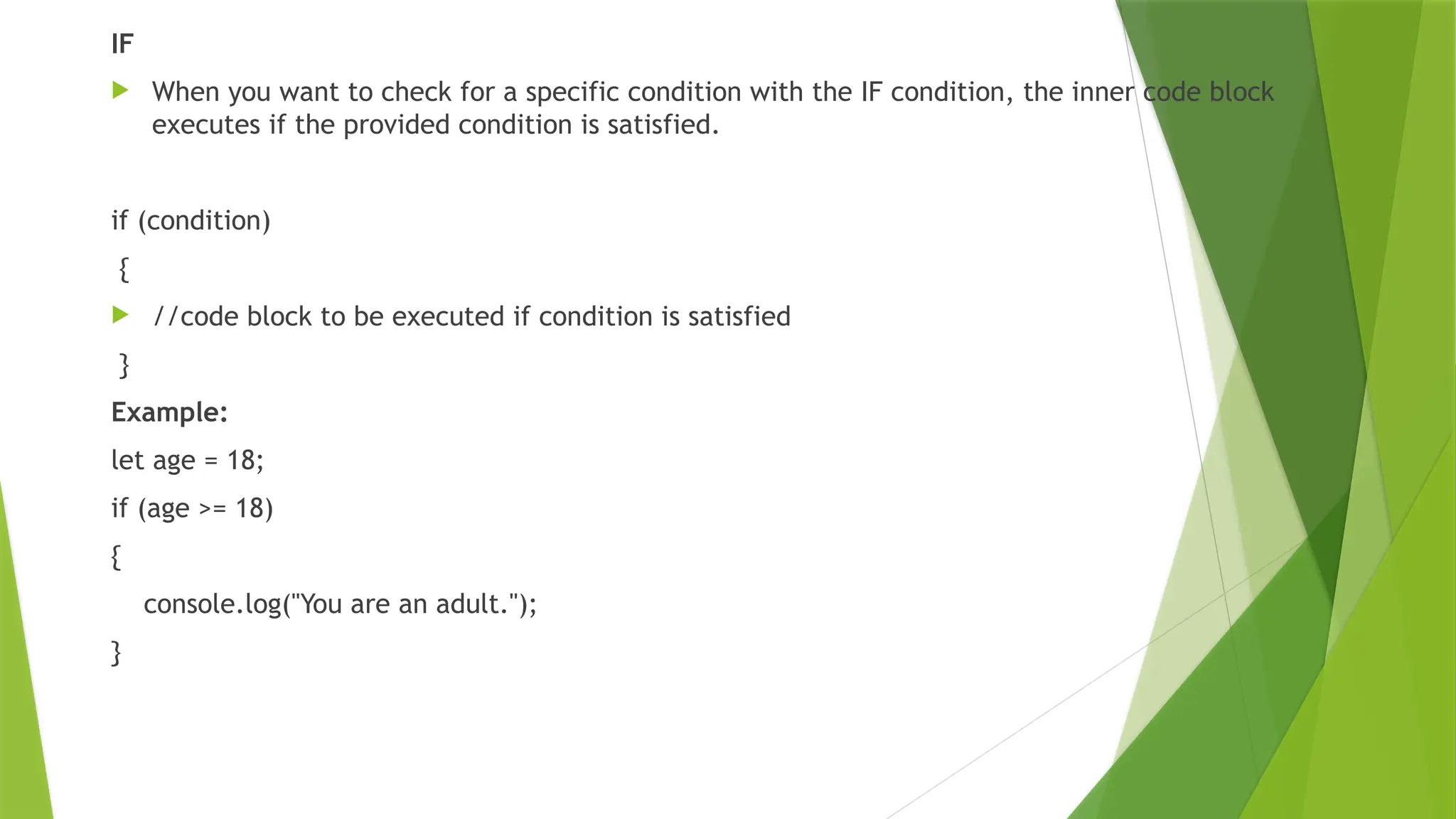 IF

▶ When you want to check for a specific condition with the IF condition, the inner code block executes if the provided condition is satisfied.

if (condition)

{

▶ //code block to be executed if condition is satisfied

}

Example:

let age = 18;

if (age >= 18)

{

console.log("You are an adult.");

}